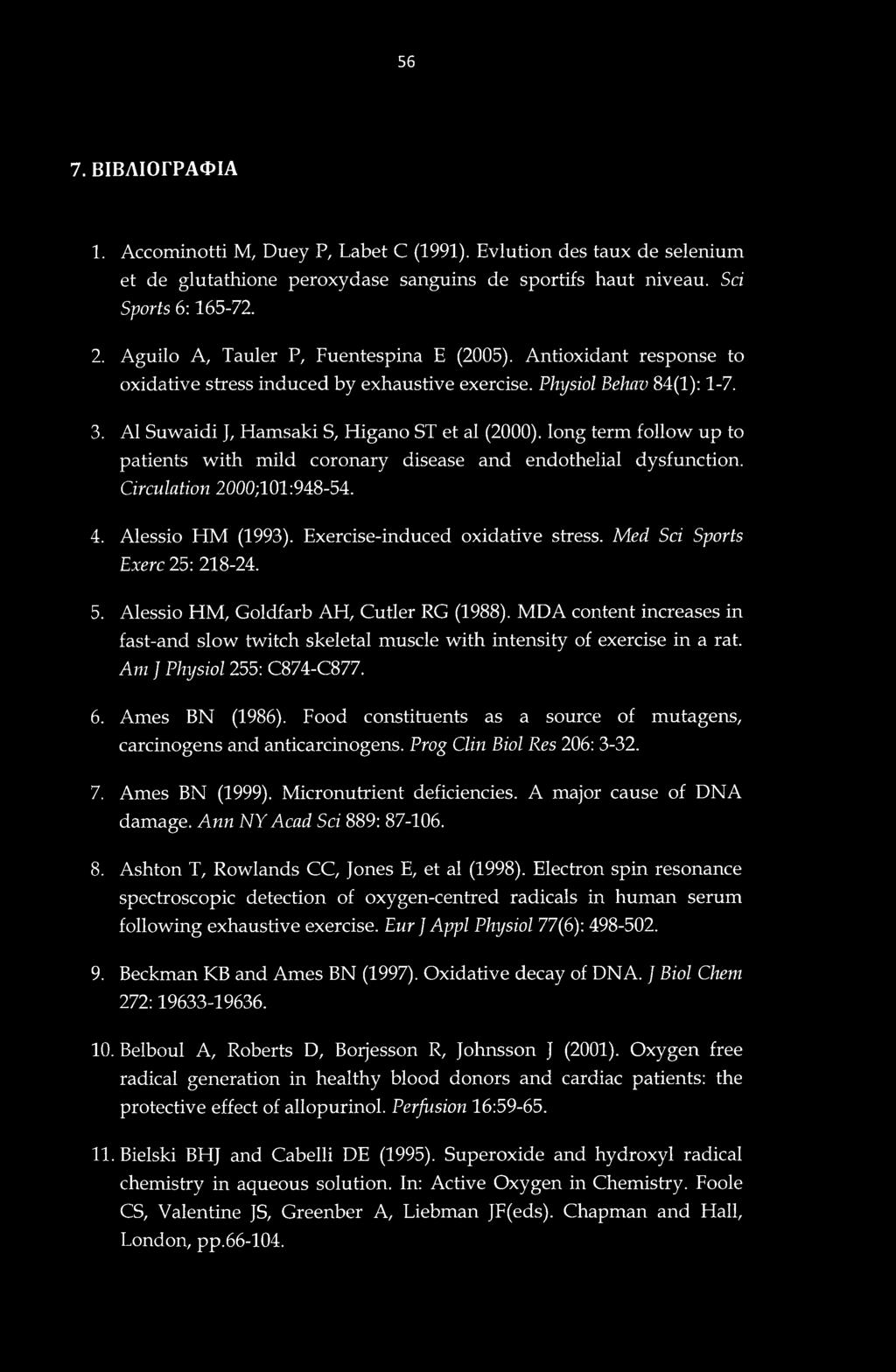 56

7. ΒΙΒΛΙΟΓΡΑΦΙΑ

1. Accominotti M, Duey P, Labet C (1991). Evlution des taux de selenium et de glutathione peroxydase sanguins de sportifs haut niveau. Sci Sports 6: 165-72.

2. Aguilo A, Tauler P, Fuentespina E (2005). Antioxidant response to oxidative stress induced by exhaustive exercise. Physiol Behav 84(1): 1-7.

3. Al Suwaidi J, Hamsaki S, Higano ST et al (2000). long term follow up to patients with mild coronary disease and endothelial dysfunction. Circulation 2000;101:948-54.

4. Alessio HM (1993). Exercise-induced oxidative stress. Med Sci Sports Exerc 25: 218-24.

5. Alessio HM, Goldfarb AH, Cutler RG (1988). MDA content increases in fast-and slow twitch skeletal muscle with intensity of exercise in a rat. Am J Physiol 255: C874-C877.

6. Ames BN (1986). Food constituents as a source of mutagens, carcinogens and anticarcinogens. Prog Clin Biol Res 206: 3-32.

7. Ames BN (1999). Micronutrient deficiencies. A major cause of DNA damage. Ann NY Acad Sci 889: 87-106.

8. Ashton T, Rowlands CC, Jones E, et al (1998). Electron spin resonance spectroscopic detection of oxygen-centred radicals in human serum following exhaustive exercise. Eur J Appl Physiol 77(6): 498-502.

9. Beckman KB and Ames BN (1997). Oxidative decay of DNA. J Biol Chem 272: 19633-19636.

10. Belboul A, Roberts D, Borjesson R, Johnsson J (2001). Oxygen free radical generation in healthy blood donors and cardiac patients: the protective effect of allopurinol. Perfusion 16:59-65.

11. Bielski BHJ and Cabelli DE (1995). Superoxide and hydroxyl radical chemistry in aqueous solution. In: Active Oxygen in Chemistry. Foole CS, Valentine JS, Greenber A, Liebman JF(eds). Chapman and Hall, London, pp.66-104.